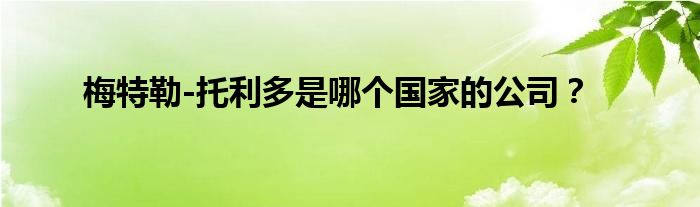 梅特勒-托利多是哪个国家的公司？